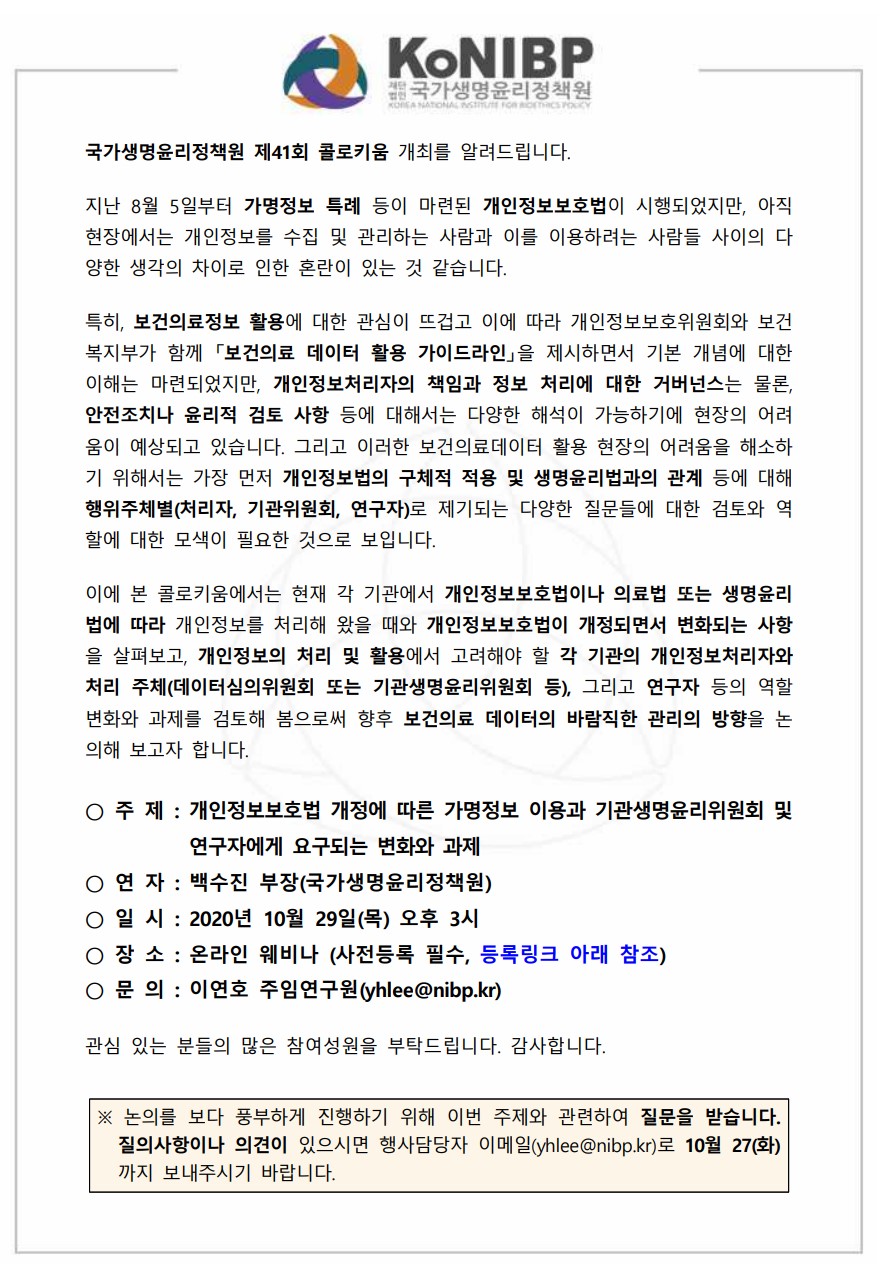 KoNIBP
재단법인 국가생명윤리정책원
KOREA NATIONAL INSTITUTE FOR BIOETHICS POLICY

국가생명윤리정책원 제41회 콜로키움 개최를 알려드립니다.

지난 8월 5일부터 가명정보 특례 등이 마련된 개인정보보호법이 시행되었지만, 아직 현장에서는 개인정보를 수집 및 관리하는 사람과 이를 이용하려는 사람들 사이의 다양한 생각의 차이로 인한 혼란이 있는 것 같습니다.

특히, 보건의료정보 활용에 대한 관심이 뜨겁고 이에 따라 개인정보보호위원회와 보건복지부가 함께 「보건의료 데이터 활용 가이드라인」을 제시하면서 기본 개념에 대한 이해는 마련되었지만, 개인정보처리자의 책임과 정보 처리에 대한 거버넌스는 물론, 안전조치나 윤리적 검토 사항 등에 대해서는 다양한 해석이 가능하기에 현장의 어려움이 예상되고 있습니다. 그리고 이러한 보건의료데이터 활용 현장의 어려움을 해소하기 위해서는 가장 먼저 개인정보법의 구체적 적용 및 생명윤리법과의 관계 등에 대해 행위주체별(처리자, 기관위원회, 연구자)로 제기되는 다양한 질문들에 대한 검토와 역할에 대한 모색이 필요한 것으로 보입니다.

이에 본 콜로키움에서는 현재 각 기관에서 개인정보보호법이나 의료법 또는 생명윤리법에 따라 개인정보를 처리해 왔을 때와 개인정보보호법이 개정되면서 변화되는 사항을 살펴보고, 개인정보의 처리 및 활용에서 고려해야 할 각 기관의 개인정보처리자와 처리 주체(데이터심의위원회 또는 기관생명윤리위원회 등), 그리고 연구자 등의 역할 변화와 과제를 검토해 봄으로써 향후 보건의료 데이터의 바람직한 관리의 방향을 논의해 보고자 합니다.

○ 주 제 : 개인정보보호법 개정에 따른 가명정보 이용과 기관생명윤리위원회 및 연구자에게 요구되는 변화와 과제
○ 연 자 : 백수진 부장(국가생명윤리정책원)
○ 일 시 : 2020년 10월 29일(목) 오후 3시
○ 장 소 : 온라인 웨비나 (사전등록 필수, 등록링크 아래 참조)
○ 문 의 : 이연호 주임연구원(yhlee@nibp.kr)

관심 있는 분들의 많은 참여성원을 부탁드립니다. 감사합니다.

※ 논의를 보다 풍부하게 진행하기 위해 이번 주제와 관련하여 질문을 받습니다. 질의사항이나 의견이 있으시면 행사담당자 이메일(yhlee@nibp.kr)로 10월 27(화)까지 보내주시기 바랍니다.